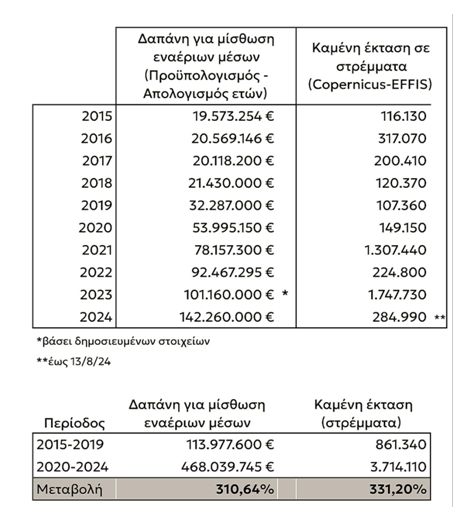 | | Δαπάνη για μίσθωση εναέριων μέσων (Προϋπολογισμός - Απολογισμός ετών) | Καμένη έκταση σε στρέμματα (Copernicus-EFFIS) |
|---|---|---|
| 2015 | 19.573.254 € | 116.130 |
| 2016 | 20.569.146 € | 317.070 |
| 2017 | 20.118.200 € | 200.410 |
| 2018 | 21.430.000 € | 120.370 |
| 2019 | 32.287.000 € | 107.360 |
| 2020 | 53.995.150 € | 149.150 |
| 2021 | 78.157.300 € | 1.307.440 |
| 2022 | 92.467.295 € | 224.800 |
| 2023 | 101.160.000 € * | 1.747.730 |
| 2024 | 142.260.000 € | 284.990 ** |

*βάσει δημοσιευμένων στοιχείων

**έως 13/8/24

| Περίοδος | Δαπάνη για μίσθωση εναέριων μέσων | Καμένη έκταση (στρέμματα) |
|---|---|---|
| 2015-2019 | 113.977.600 € | 861.340 |
| 2020-2024 | 468.039.745 € | 3.714.110 |
| Μεταβολή | 310,64% | 331,20% |